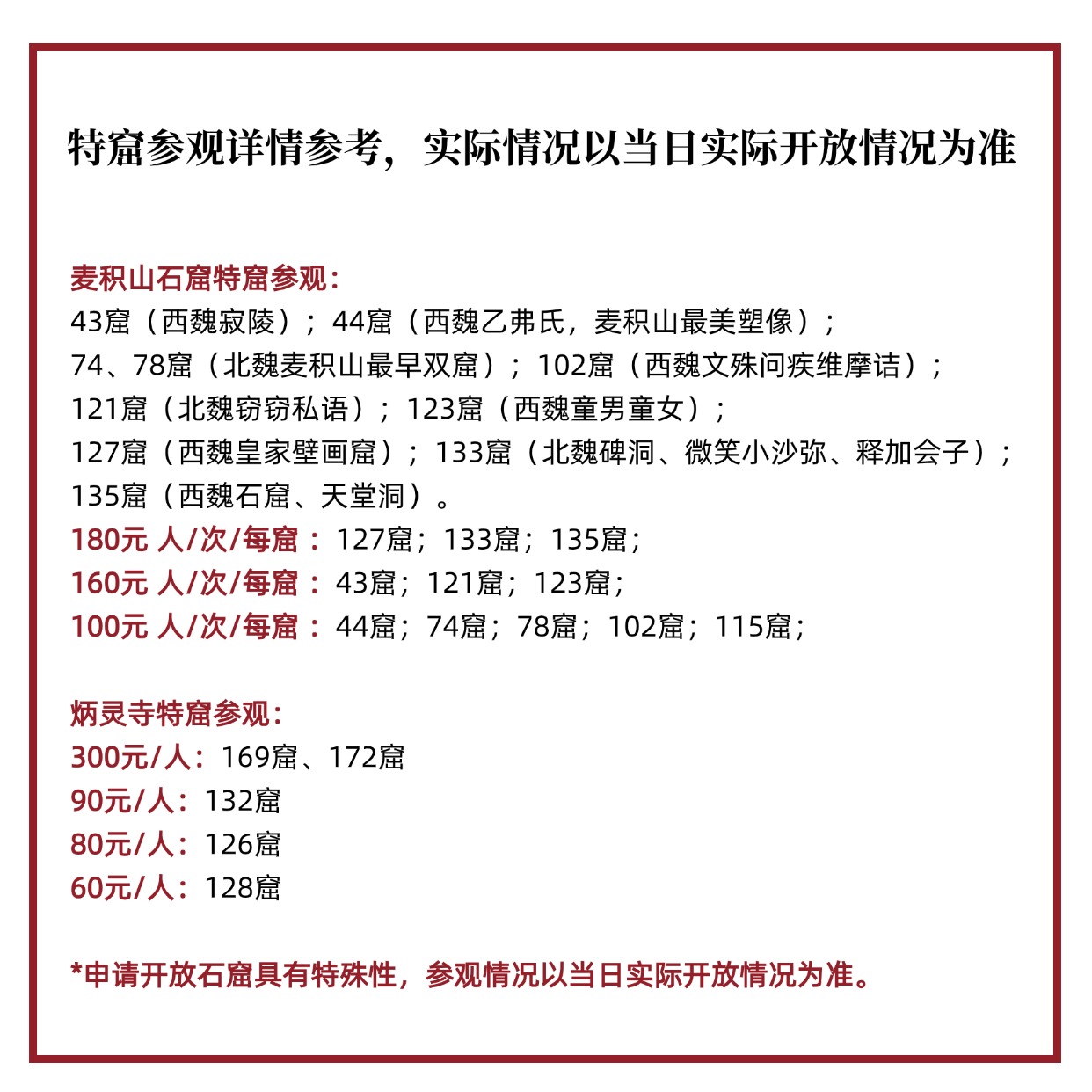 特窟参观详情参考，实际情况以当日实际开放情况为准

麦积山石窟特窟参观：
43窟（西魏寂陵）；44窟（西魏乙弗氏，麦积山最美塑像）；
74、78窟（北魏麦积山最早双窟）；102窟（西魏文殊问疾维摩诘）；
121窟（北魏窃窃私语）；123窟（西魏童男童女）；
127窟（西魏皇家壁画窟）；133窟（北魏碑洞、微笑小沙弥、释加会子）；
135窟（西魏石窟、天堂洞）。
180元 人/次/每窟：127窟；133窟；135窟；
160元 人/次/每窟：43窟；121窟；123窟；
100元 人/次/每窟：44窟；74窟；78窟；102窟；115窟；

炳灵寺特窟参观：
300元/人：169窟、172窟
90元/人：132窟
80元/人：126窟
60元/人：128窟

*申请开放石窟具有特殊性，参观情况以当日实际开放情况为准。